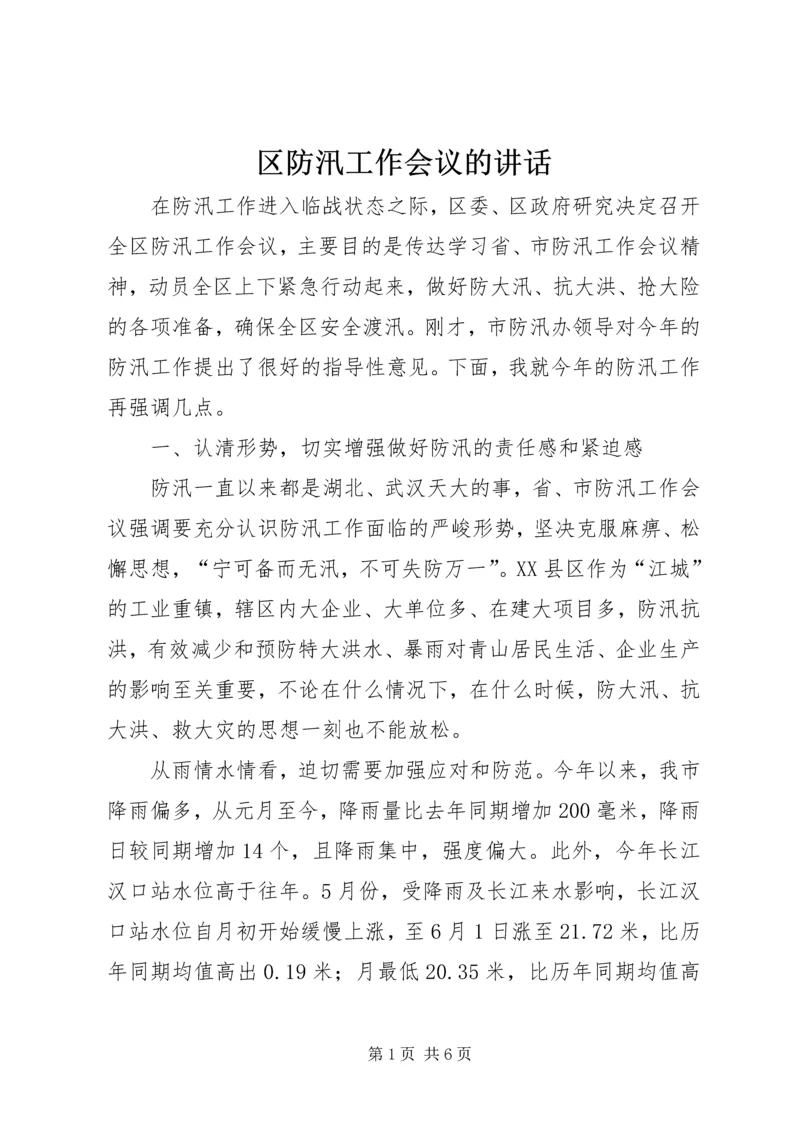 区防汛工作会议的讲话

在防汛工作进入临战状态之际，区委、区政府研究决定召开全区防汛工作会议，主要目的是传达学习省、市防汛工作会议精神，动员全区上下紧急行动起来，做好防大汛、抗大洪、抢大险的各项准备，确保全区安全渡汛。刚才，市防汛办领导对今年的防汛工作提出了很好的指导性意见。下面，我就今年的防汛工作再强调几点。

一、认清形势，切实增强做好防汛的责任感和紧迫感

防汛一直以来都是湖北、武汉天大的事，省、市防汛工作会议强调要充分认识防汛工作面临的严峻形势，坚决克服麻痹、松懈思想，“宁可备而无汛，不可失防万一”。XX县区作为“江城”的工业重镇，辖区内大企业、大单位多、在建大项目多，防汛抗洪，有效减少和预防特大洪水、暴雨对青山居民生活、企业生产的影响至关重要，不论在什么情况下，在什么时候，防大汛、抗大洪、救大灾的思想一刻也不能放松。

从雨情水情看，迫切需要加强应对和防范。今年以来，我市降雨偏多，从元月至今，降雨量比去年同期增加200毫米，降雨日较同期增加14个，且降雨集中，强度偏大。此外，今年长江汉口站水位高于往年。5月份，受降雨及长江来水影响，长江汉口站水位自月初开始缓慢上涨，至6月1日涨至21.72米，比历年同期均值高出0.19米；月最低20.35米，比历年同期均值高

第1页 共6页